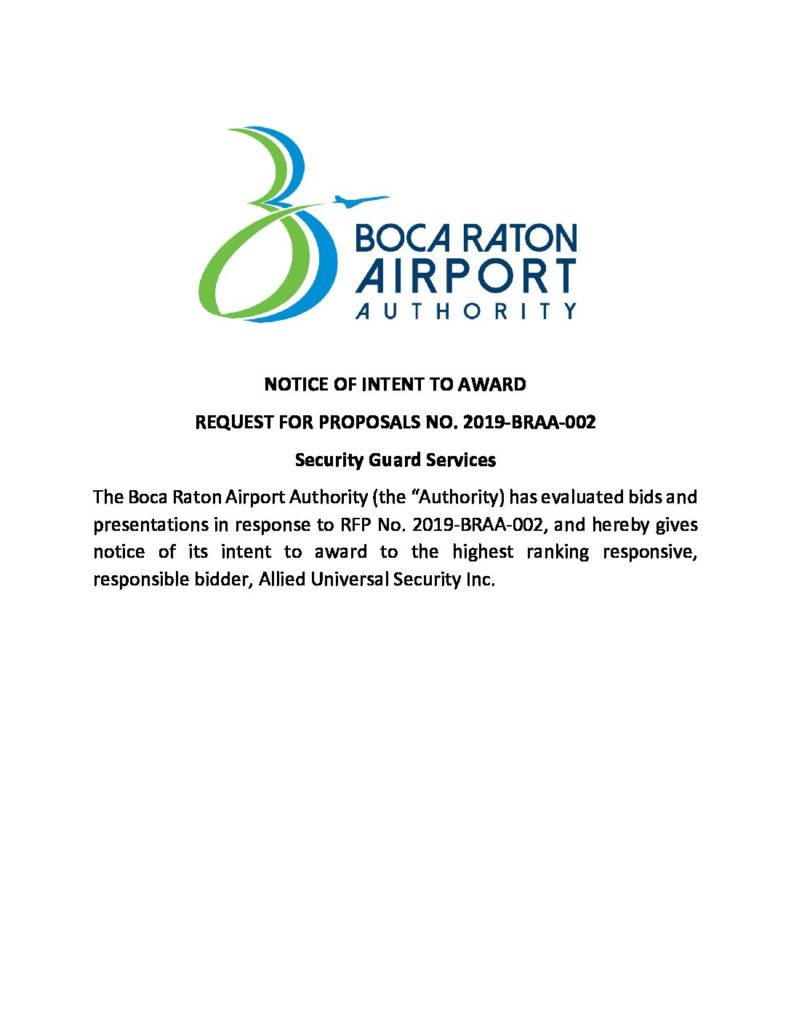 BOCA RATON
AIRPORT
AUTHORITY

NOTICE OF INTENT TO AWARD

REQUEST FOR PROPOSALS NO. 2019-BRAA-002

Security Guard Services

The Boca Raton Airport Authority (the "Authority) has evaluated bids and presentations in response to RFP No. 2019-BRAA-002, and hereby gives notice of its intent to award to the highest ranking responsive, responsible bidder, Allied Universal Security Inc.